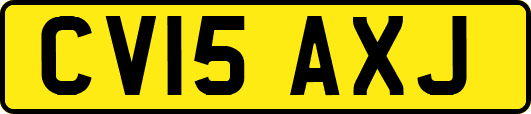 CV15 AXJ